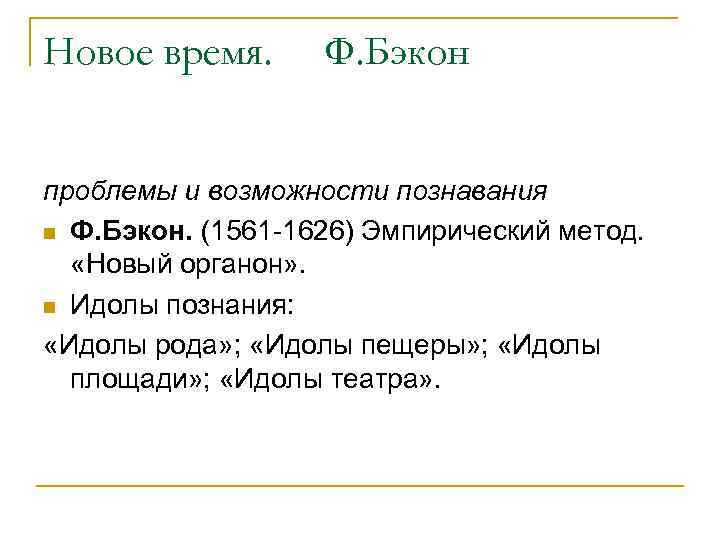 Новое время. Ф.Бэкон

проблемы и возможности познавания

Ф.Бэкон. (1561-1626) Эмпирический метод. «Новый органон».

Идолы познания:

«Идолы рода»; «Идолы пещеры»; «Идолы площади»; «Идолы театра».